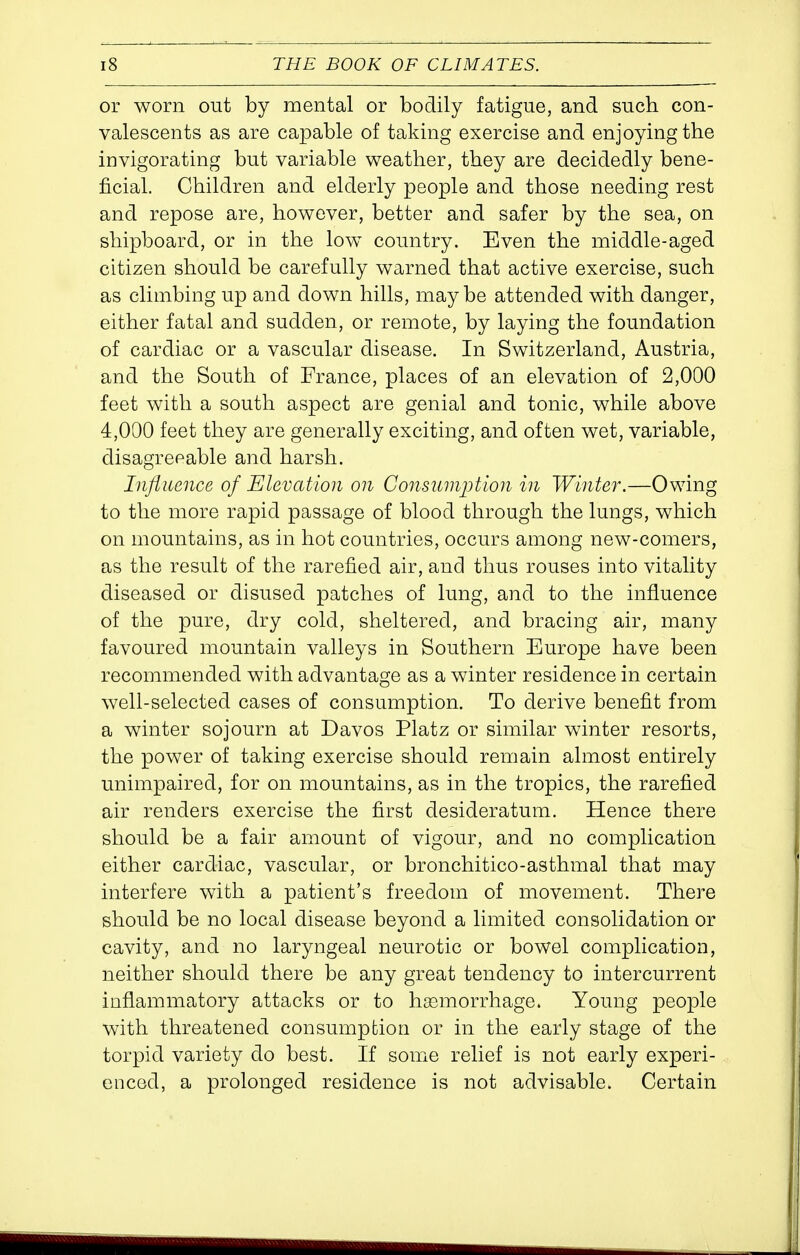 18 THE BOOK OF CLIMATES.

or worn out by mental or bodily fatigue, and such convalescents as are capable of taking exercise and enjoying the invigorating but variable weather, they are decidedly beneficial. Children and elderly people and those needing rest and repose are, however, better and safer by the sea, on shipboard, or in the low country. Even the middle-aged citizen should be carefully warned that active exercise, such as climbing up and down hills, may be attended with danger, either fatal and sudden, or remote, by laying the foundation of cardiac or a vascular disease. In Switzerland, Austria, and the South of France, places of an elevation of 2,000 feet with a south aspect are genial and tonic, while above 4,000 feet they are generally exciting, and often wet, variable, disagreeable and harsh.

Influence of Elevation on Consumption in Winter.—Owing to the more rapid passage of blood through the lungs, which on mountains, as in hot countries, occurs among new-comers, as the result of the rarefied air, and thus rouses into vitality diseased or disused patches of lung, and to the influence of the pure, dry cold, sheltered, and bracing air, many favoured mountain valleys in Southern Europe have been recommended with advantage as a winter residence in certain well-selected cases of consumption. To derive benefit from a winter sojourn at Davos Platz or similar winter resorts, the power of taking exercise should remain almost entirely unimpaired, for on mountains, as in the tropics, the rarefied air renders exercise the first desideratum. Hence there should be a fair amount of vigour, and no complication either cardiac, vascular, or bronchitico-asthmal that may interfere with a patient's freedom of movement. There should be no local disease beyond a limited consolidation or cavity, and no laryngeal neurotic or bowel complication, neither should there be any great tendency to intercurrent inflammatory attacks or to hæmorrhage. Young people with threatened consumption or in the early stage of the torpid variety do best. If some relief is not early experienced, a prolonged residence is not advisable. Certain